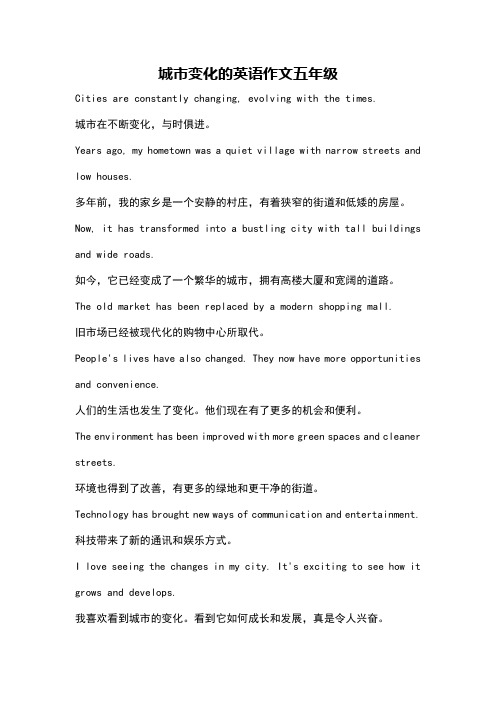 城市变化的英语作文五年级

Cities are constantly changing, evolving with the times.

城市在不断变化，与时俱进。

Years ago, my hometown was a quiet village with narrow streets and low houses.

多年前，我的家乡是一个安静的村庄，有着狭窄的街道和低矮的房屋。

Now, it has transformed into a bustling city with tall buildings and wide roads.

如今，它已经变成了一个繁华的城市，拥有高楼大厦和宽阔的道路。

The old market has been replaced by a modern shopping mall.

旧市场已经被现代化的购物中心所取代。

People's lives have also changed. They now have more opportunities and convenience.

人们的生活也发生了变化。他们现在有了更多的机会和便利。

The environment has been improved with more green spaces and cleaner streets.

环境也得到了改善，有更多的绿地和更干净的街道。

Technology has brought new ways of communication and entertainment.

科技带来了新的通讯和娱乐方式。

I love seeing the changes in my city. It's exciting to see how it grows and develops.

我喜欢看到城市的变化。看到它如何成长和发展，真是令人兴奋。